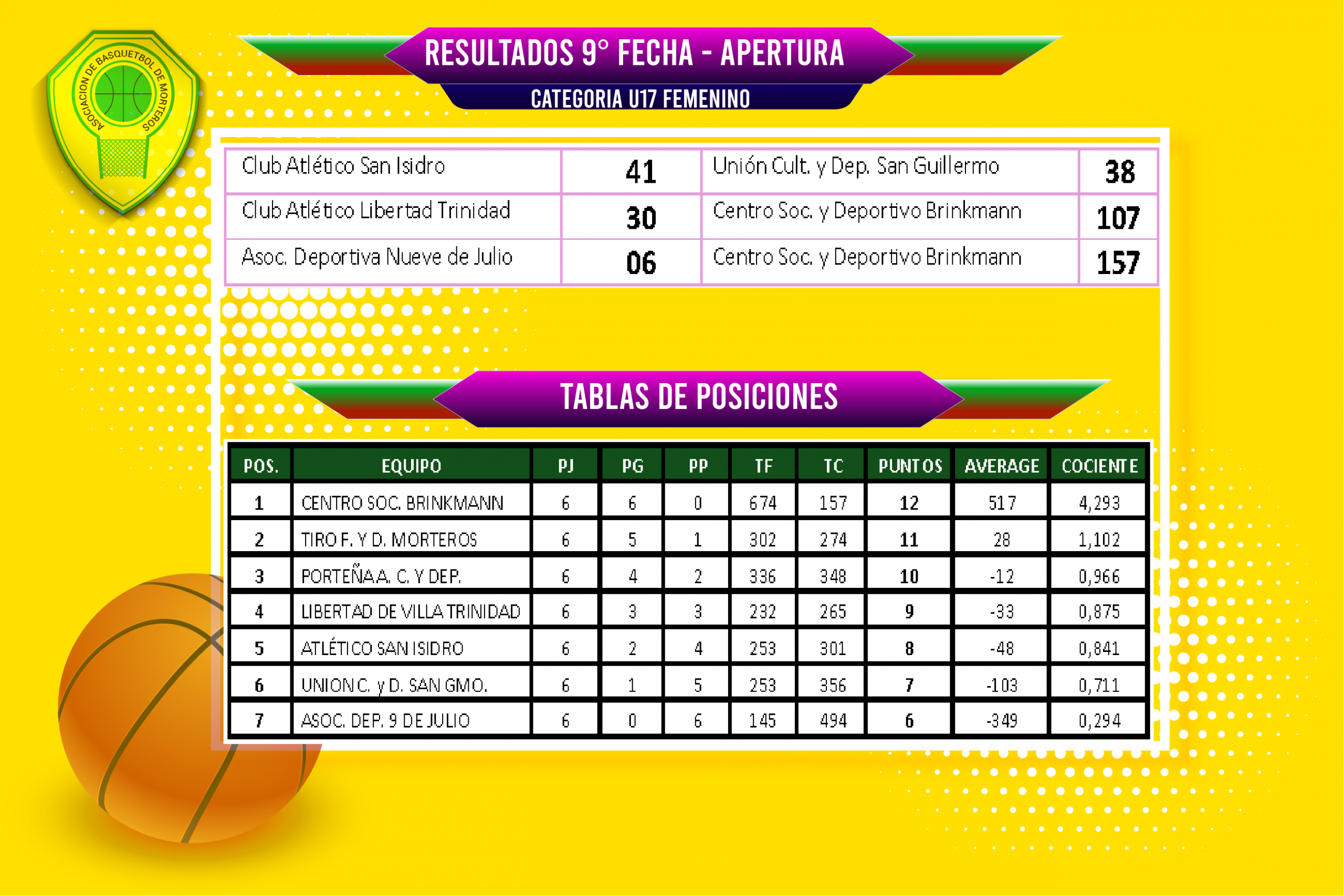 ASOCIACION DE BASQUETBOL DE MORTEROS

RESULTADOS 9° FECHA - APERTURA

CATEGORIA U17 FEMENINO

| Club Atlético San Isidro | 41 | Unión Cult. y Dep. San Guillermo | 38 |
|---|---|---|---|
| Club Atlético Libertad Trinidad | 30 | Centro Soc. y Deportivo Brinkmann | 107 |
| Asoc. Deportiva Nueve de Julio | 06 | Centro Soc. y Deportivo Brinkmann | 157 |

TABLAS DE POSICIONES

| POS. | EQUIPO | PJ | PG | PP | TF | TC | PUNTOS | AVERAGE | COCIENTE |
|---|---|---|---|---|---|---|---|---|---|
| 1 | CENTRO SOC. BRINKMANN | 6 | 6 | 0 | 674 | 157 | 12 | 517 | 4,293 |
| 2 | TIRO F. Y D. MORTEROS | 6 | 5 | 1 | 302 | 274 | 11 | 28 | 1,102 |
| 3 | PORTEÑA A. C. Y DEP. | 6 | 4 | 2 | 336 | 348 | 10 | -12 | 0,966 |
| 4 | LIBERTAD DE VILLA TRINIDAD | 6 | 3 | 3 | 232 | 265 | 9 | -33 | 0,875 |
| 5 | ATLÉTICO SAN ISIDRO | 6 | 2 | 4 | 253 | 301 | 8 | -48 | 0,841 |
| 6 | UNION C. y D. SAN GMO. | 6 | 1 | 5 | 253 | 356 | 7 | -103 | 0,711 |
| 7 | ASOC. DEP. 9 DE JULIO | 6 | 0 | 6 | 145 | 494 | 6 | -349 | 0,294 |